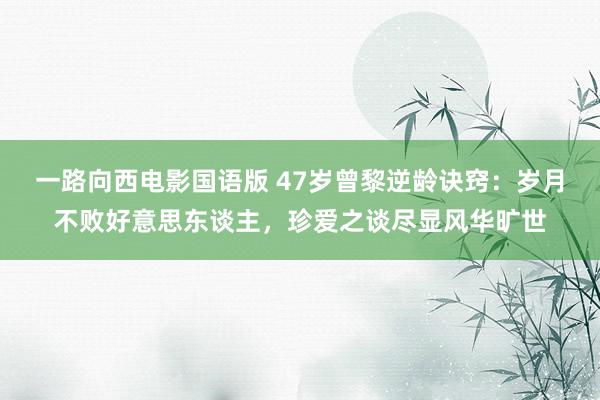 一路向西电影国语版 47岁曾黎逆龄诀窍：岁月不败好意思东谈主，珍爱之谈尽显风华旷世